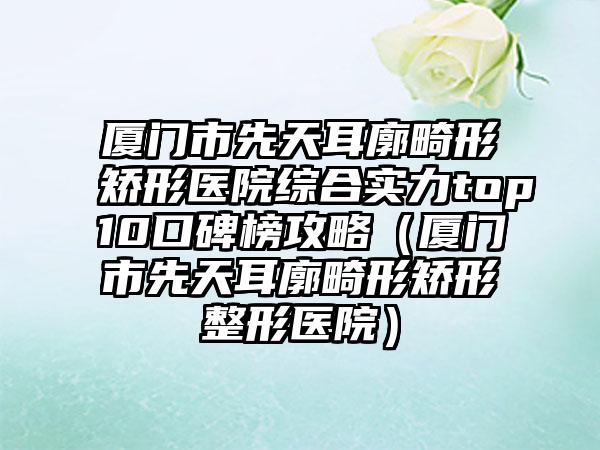 厦门市先天耳廓畸形矫形医院综合实力top10口碑榜攻略（厦门市先天耳廓畸形矫形整形医院）